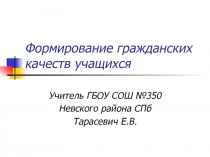 Формирование гражданских качеств учащихся

Учитель ГБОУ СОШ №350
Невского района СПб
Тарасевич Е.В.